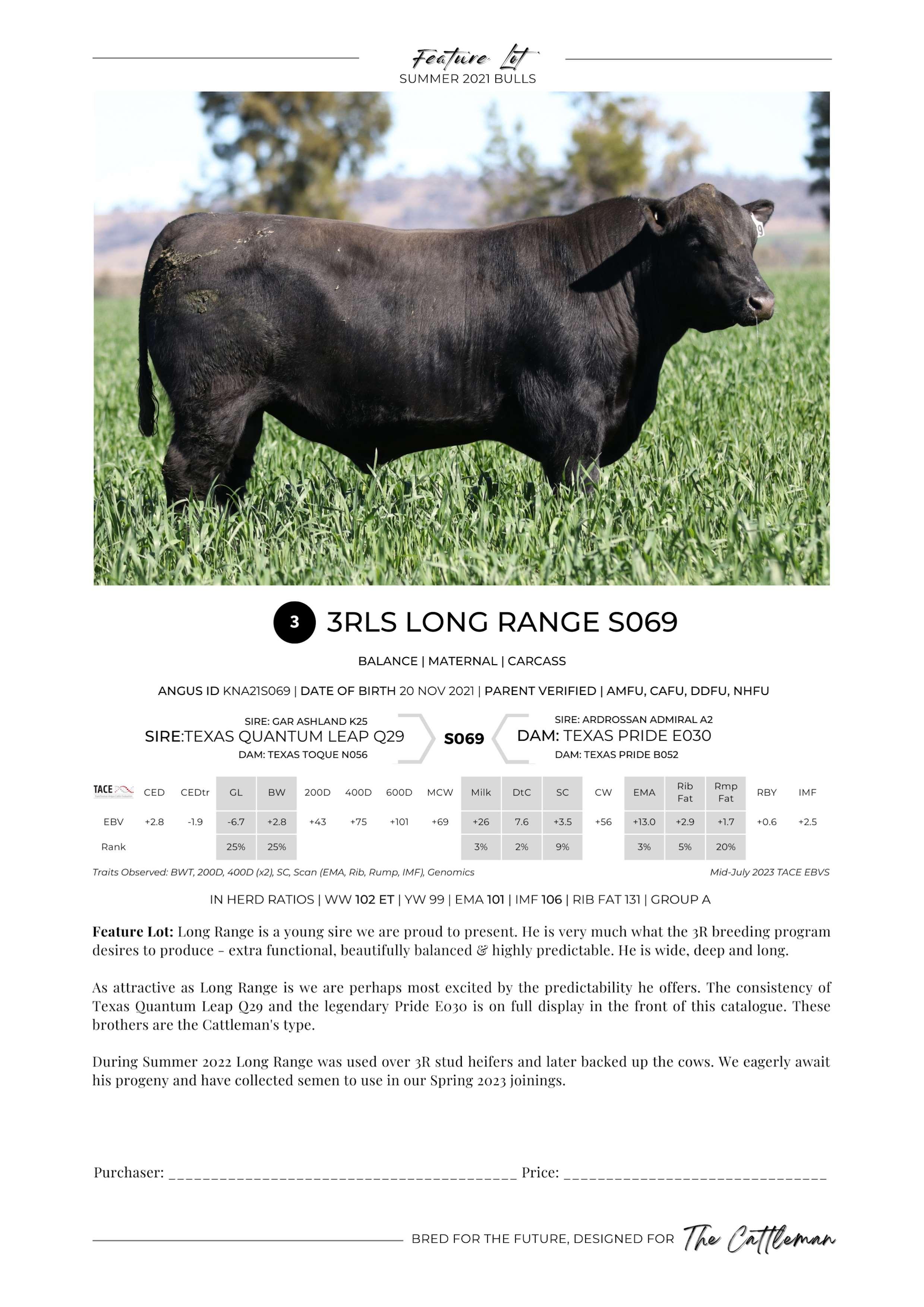 Feature Lot
SUMMER 2021 BULLS

3 3RLS LONG RANGE S069

BALANCE | MATERNAL | CARCASS

ANGUS ID KNA21S069 | DATE OF BIRTH 20 NOV 2021 | PARENT VERIFIED | AMFU, CAFU, DDFU, NHFU

SIRE: GAR ASHLAND K25
SIRE:TEXAS QUANTUM LEAP Q29
DAM: TEXAS TOQUE N056

S069

SIRE: ARDROSSAN ADMIRAL A2
DAM: TEXAS PRIDE E030
DAM: TEXAS PRIDE B052

| TACE | CED | CEDtr | GL | BW | 200D | 400D | 600D | MCW | Milk | DtC | SC | CW | EMA | Rib Fat | Rmp Fat | RBY | IMF |
|---|---|---|---|---|---|---|---|---|---|---|---|---|---|---|---|---|---|
| EBV | +2.8 | -1.9 | -6.7 | +2.8 | +43 | +75 | +101 | +69 | +26 | 7.6 | +3.5 | +56 | +13.0 | +2.9 | +1.7 | +0.6 | +2.5 |
| Rank | | | 25% | 25% | | | | | 3% | 2% | 9% | | 3% | 5% | 20% | | |

Traits Observed: BWT, 200D, 400D (x2), SC, Scan (EMA, Rib, Rump, IMF), Genomics
Mid-July 2023 TACE EBVS

IN HERD RATIOS | WW 102 ET | YW 99 | EMA 101 | IMF 106 | RIB FAT 131 | GROUP A

Feature Lot: Long Range is a young sire we are proud to present. He is very much what the 3R breeding program desires to produce - extra functional, beautifully balanced & highly predictable. He is wide, deep and long.

As attractive as Long Range is we are perhaps most excited by the predictability he offers. The consistency of Texas Quantum Leap Q29 and the legendary Pride E030 is on full display in the front of this catalogue. These brothers are the Cattleman's type.

During Summer 2022 Long Range was used over 3R stud heifers and later backed up the cows. We eagerly await his progeny and have collected semen to use in our Spring 2023 joinings.

Purchaser: ____ Price: ____

BRED FOR THE FUTURE, DESIGNED FOR The Cattleman